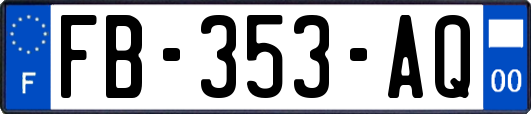 F
FB-353-AQ
00